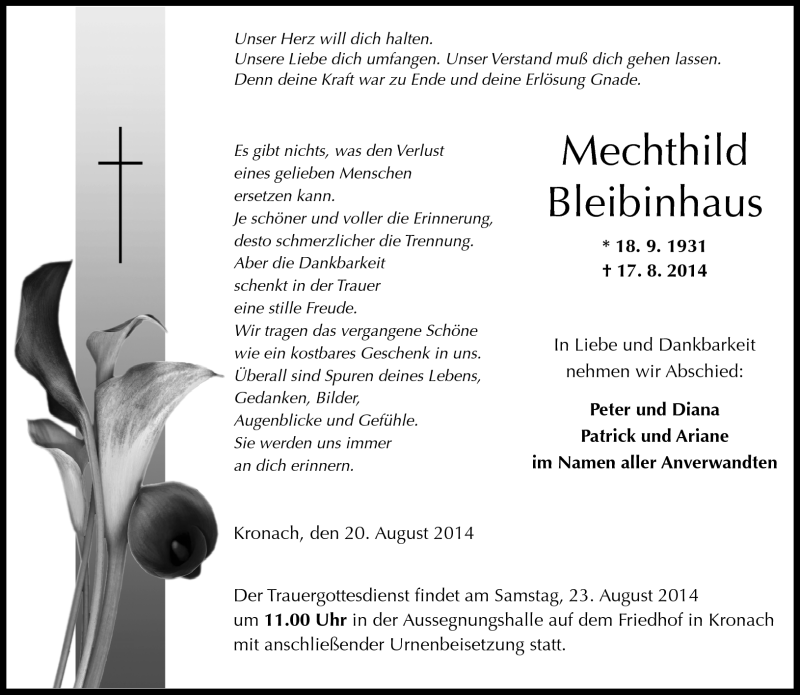 Unser Herz will dich halten.
Unsere Liebe dich umfangen. Unser Verstand muß dich gehen lassen.
Denn deine Kraft war zu Ende und deine Erlösung Gnade.

Es gibt nichts, was den Verlust eines gelieben Menschen ersetzen kann.
Je schöner und voller die Erinnerung, desto schmerzlicher die Trennung.
Aber die Dankbarkeit schenkt in der Trauer eine stille Freude.
Wir tragen das vergangene Schöne wie ein kostbares Geschenk in uns.
Überall sind Spuren deines Lebens, Gedanken, Bilder, Augenblicke und Gefühle.
Sie werden uns immer an dich erinnern.

Mechthild
Bleibinhaus

* 18. 9. 1931
† 17. 8. 2014

In Liebe und Dankbarkeit
nehmen wir Abschied:

Peter und Diana
Patrick und Ariane
im Namen aller Anverwandten

Kronach, den 20. August 2014

Der Trauergottesdienst findet am Samstag, 23. August 2014 um 11.00 Uhr in der Aussegnungshalle auf dem Friedhof in Kronach mit anschließender Urnenbeisetzung statt.